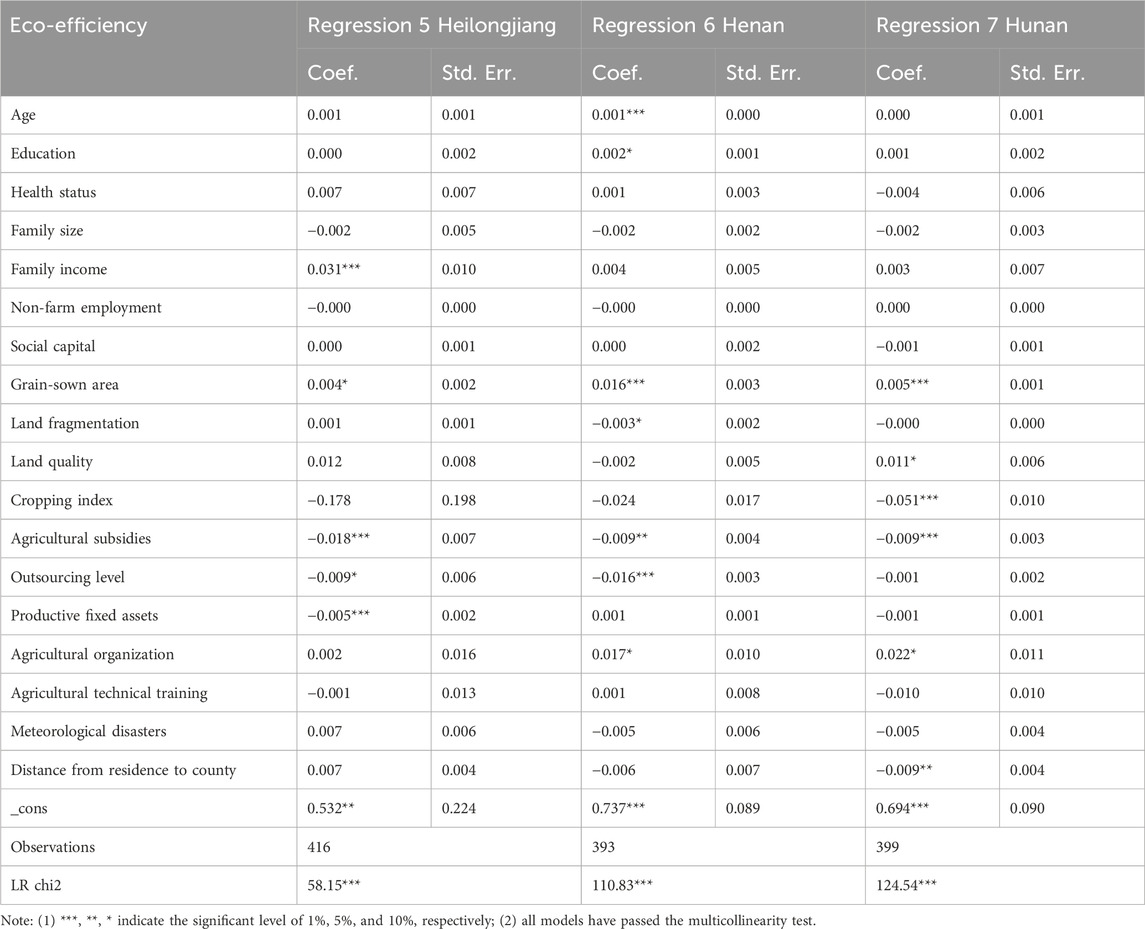 | Eco-efficiency | Regression 5 Heilongjiang | | Regression 6 Henan | | Regression 7 Hunan | |
|---|---|---|---|---|---|---|
| | Coef. | Std. Err. | Coef. | Std. Err. | Coef. | Std. Err. |
| Age | 0.001 | 0.001 | 0.001*** | 0.000 | 0.000 | 0.001 |
| Education | 0.000 | 0.002 | 0.002* | 0.001 | 0.001 | 0.002 |
| Health status | 0.007 | 0.007 | 0.001 | 0.003 | −0.004 | 0.006 |
| Family size | −0.002 | 0.005 | −0.002 | 0.002 | −0.002 | 0.003 |
| Family income | 0.031*** | 0.010 | 0.004 | 0.005 | 0.003 | 0.007 |
| Non-farm employment | −0.000 | 0.000 | −0.000 | 0.000 | 0.000 | 0.000 |
| Social capital | 0.000 | 0.001 | 0.000 | 0.002 | −0.001 | 0.001 |
| Grain-sown area | 0.004* | 0.002 | 0.016*** | 0.003 | 0.005*** | 0.001 |
| Land fragmentation | 0.001 | 0.001 | −0.003* | 0.002 | −0.000 | 0.000 |
| Land quality | 0.012 | 0.008 | −0.002 | 0.005 | 0.011* | 0.006 |
| Cropping index | −0.178 | 0.198 | −0.024 | 0.017 | −0.051*** | 0.010 |
| Agricultural subsidies | −0.018*** | 0.007 | −0.009** | 0.004 | −0.009*** | 0.003 |
| Outsourcing level | −0.009* | 0.006 | −0.016*** | 0.003 | −0.001 | 0.002 |
| Productive fixed assets | −0.005*** | 0.002 | 0.001 | 0.001 | −0.001 | 0.001 |
| Agricultural organization | 0.002 | 0.016 | 0.017* | 0.010 | 0.022* | 0.011 |
| Agricultural technical training | −0.001 | 0.013 | 0.001 | 0.008 | −0.010 | 0.010 |
| Meteorological disasters | 0.007 | 0.006 | −0.005 | 0.006 | −0.005 | 0.004 |
| Distance from residence to county | 0.007 | 0.004 | −0.006 | 0.007 | −0.009** | 0.004 |
| _cons | 0.532** | 0.224 | 0.737*** | 0.089 | 0.694*** | 0.090 |
| Observations | 416 | | 393 | | 399 | |
| LR chi2 | 58.15*** | | 110.83*** | | 124.54*** | |

Note: (1) ***, **, * indicate the significant level of 1%, 5%, and 10%, respectively; (2) all models have passed the multicollinearity test.